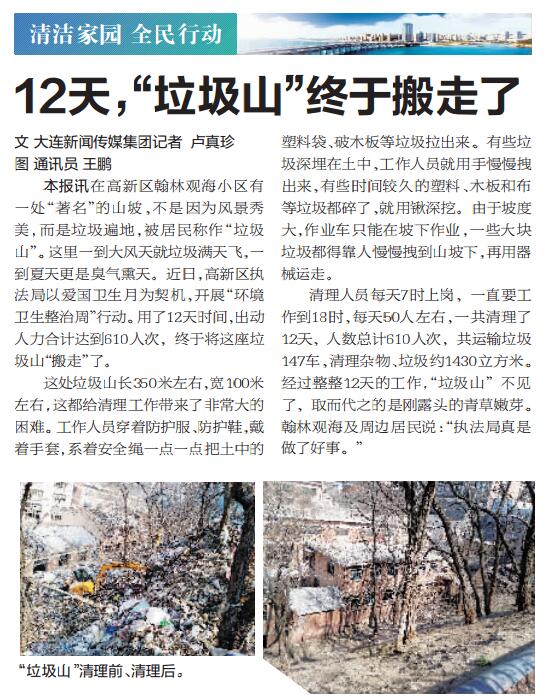 清洁家园 全民行动

12天，“垃圾山”终于搬走了

文 大连新闻传媒集团记者 卢真珍
图 通讯员 王鹏

本报讯 在高新区翰林观海小区有一处“著名”的山坡，不是因为风景秀美，而是垃圾遍地，被居民称作“垃圾山”。这里一到大风天就垃圾满天飞，一到夏天更是臭气熏天。近日，高新区执法局以爱国卫生月为契机，开展“环境卫生整治周”行动。用了12天时间，出动人力合计达到610人次，终于将这座垃圾山“搬走”了。

这处垃圾山长350米左右，宽100米左右，这都给清理工作带来了非常大的困难。工作人员穿着防护服、防护鞋，戴着手套，系着安全绳一点一点把土中的塑料袋、破木板等垃圾拉出来。有些垃圾深埋在土中，工作人员就用手慢慢拽出来，有些时间较久的塑料、木板和布等垃圾都碎了，就用锹深挖。由于坡度大，作业车只能在坡下作业，一些大块垃圾都得靠人慢慢拽到山坡下，再用器械运走。

清理人员每天7时上岗，一直要工作到18时，每天50人左右，一共清理了12天，人数总计610人次，共运输垃圾147车，清理杂物、垃圾约1430立方米。经过整整12天的工作，“垃圾山”不见了，取而代之的是刚露头的青草嫩芽。翰林观海及周边居民说：“执法局真是做了好事。”

“垃圾山”清理前、清理后。